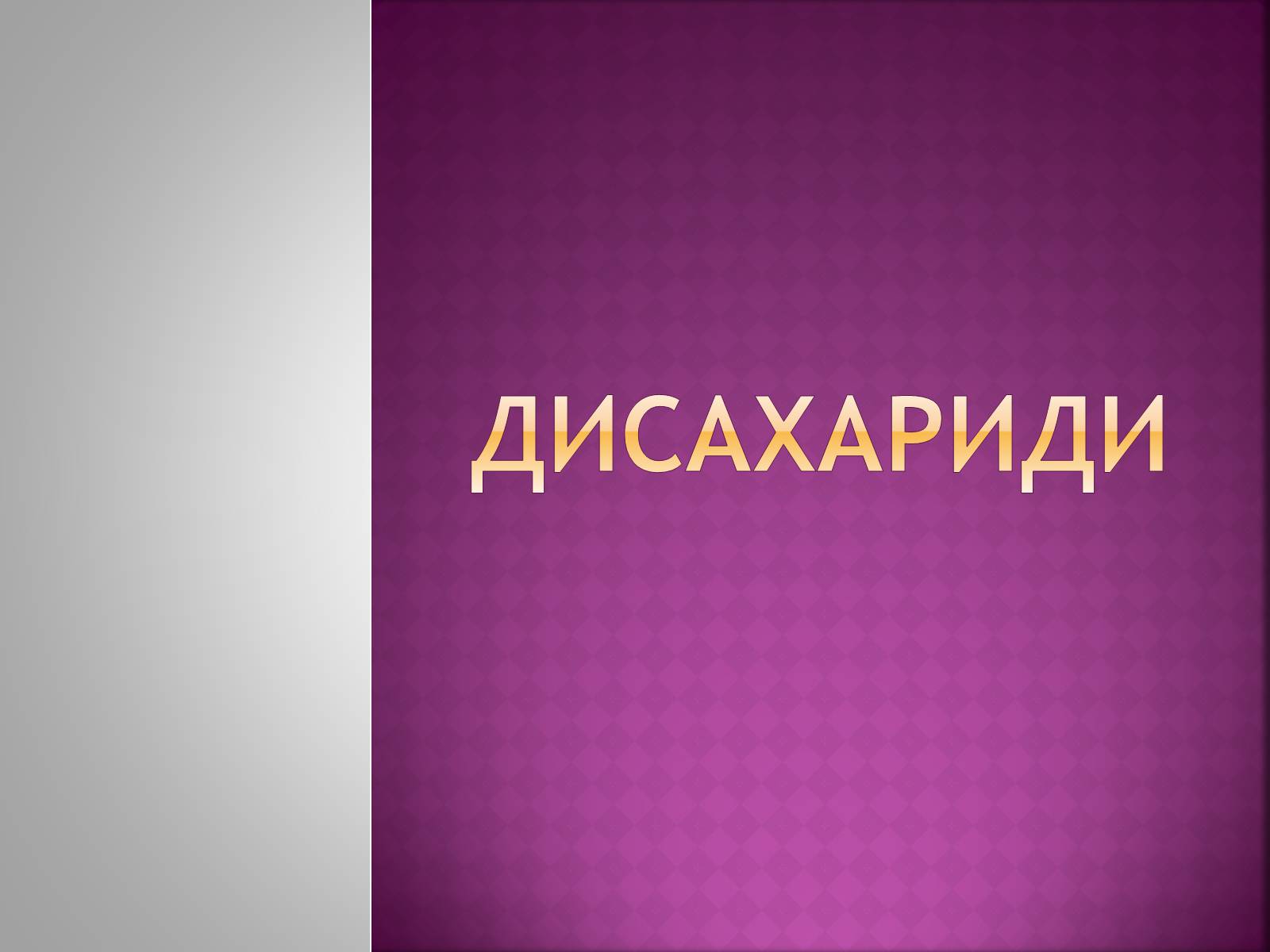 ДИСАХАРИДИ